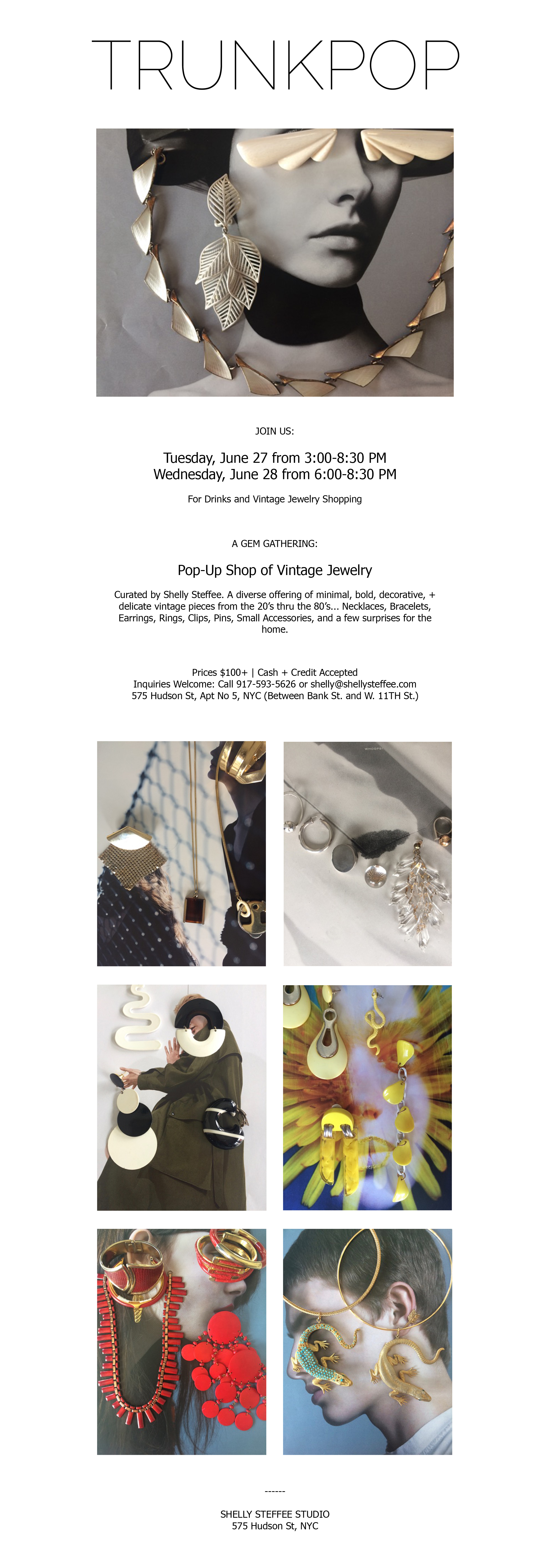 TRUNKPOP

JOIN US:

Tuesday, June 27 from 3:00-8:30 PM
Wednesday, June 28 from 6:00-8:30 PM

For Drinks and Vintage Jewelry Shopping

A GEM GATHERING:

Pop-Up Shop of Vintage Jewelry

Curated by Shelly Steffee. A diverse offering of minimal, bold, decorative, + delicate vintage pieces from the 20's thru the 80's... Necklaces, Bracelets, Earrings, Rings, Clips, Pins, Small Accessories, and a few surprises for the home.

Prices $100+ | Cash + Credit Accepted
Inquiries Welcome: Call 917-593-5626 or shelly@shellysteffee.com
575 Hudson St, Apt No 5, NYC (Between Bank St. and W. 11TH St.)

------

SHELLY STEFFEE STUDIO
575 Hudson St, NYC